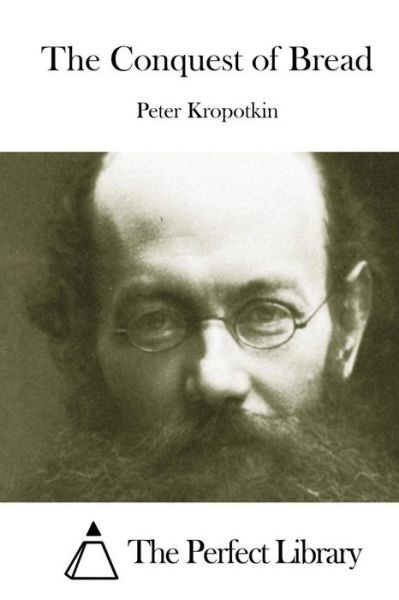 The Conquest of Bread

Peter Kropotkin

The Perfect Library